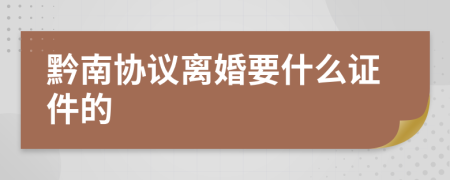 黔南协议离婚要什么证件的